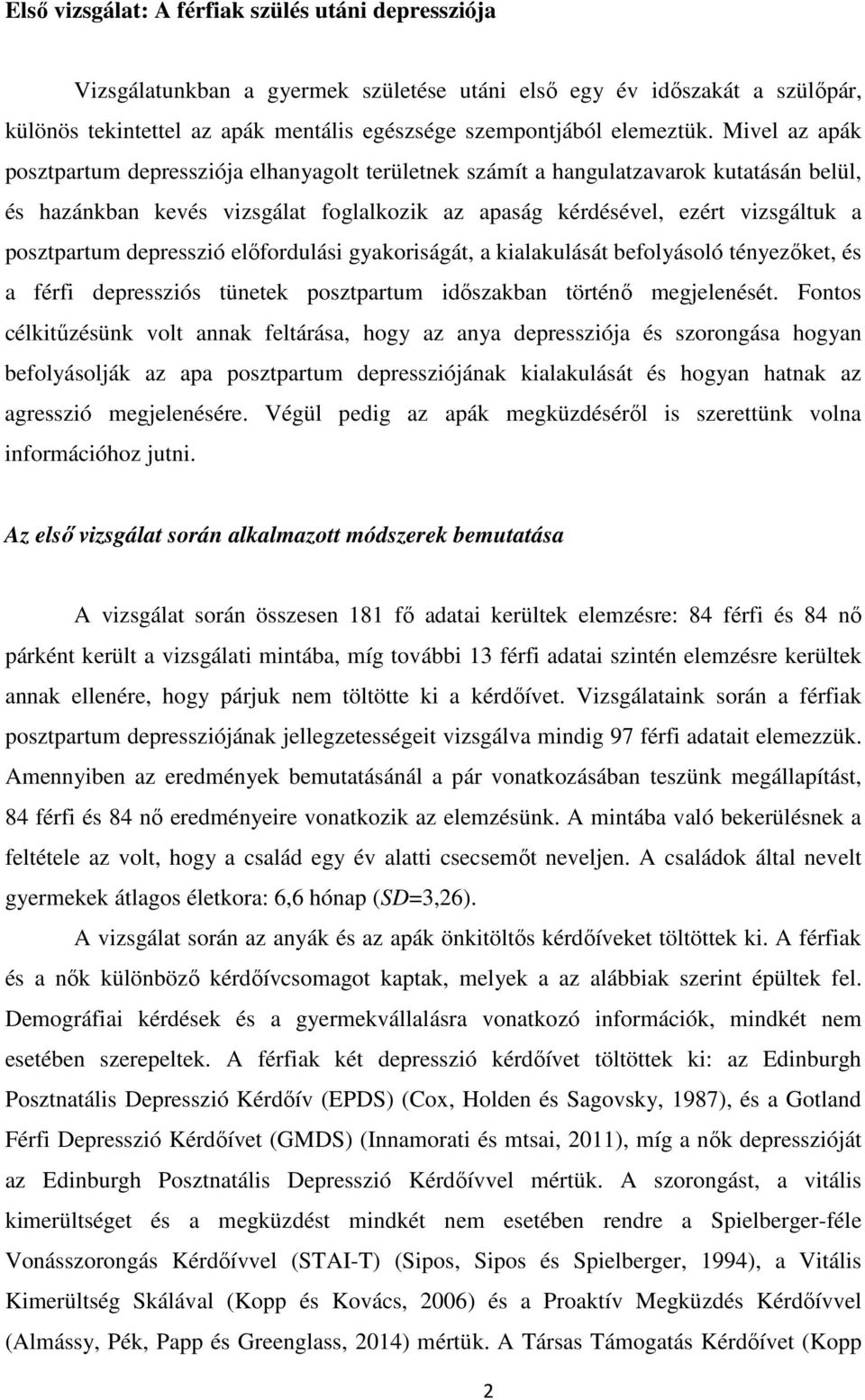 Első vizsgálat: A férfiak szülés utáni depressziója

Vizsgálatunkban a gyermek születése utáni első egy év időszakát a szülőpár, különös tekintettel az apák mentális egészsége szempontjából elemeztük. Mivel az apák posztpartum depressziója elhanyagolt területnek számít a hangulatzavarok kutatásán belül, és hazánkban kevés vizsgálat foglalkozik az apaság kérdésével, ezért vizsgáltuk a posztpartum depresszió előfordulási gyakoriságát, a kialakulását befolyásoló tényezőket, és a férfi depressziós tünetek posztpartum időszakban történő megjelenését. Fontos célkitűzésünk volt annak feltárása, hogy az anya depressziója és szorongása hogyan befolyásolják az apa posztpartum depressziójának kialakulását és hogyan hatnak az agresszió megjelenésére. Végül pedig az apák megküzdéséről is szerettünk volna információhoz jutni.

Az első vizsgálat során alkalmazott módszerek bemutatása

A vizsgálat során összesen 181 fő adatai kerültek elemzésre: 84 férfi és 84 nő párként került a vizsgálati mintába, míg további 13 férfi adatai szintén elemzésre kerültek annak ellenére, hogy párjuk nem töltötte ki a kérdőívet. Vizsgálataink során a férfiak posztpartum depressziójának jellegzetességeit vizsgálva mindig 97 férfi adatait elemezzük. Amennyiben az eredmények bemutatásánál a pár vonatkozásában teszünk megállapítást, 84 férfi és 84 nő eredményeire vonatkozik az elemzésünk. A mintába való bekerülésnek a feltétele az volt, hogy a család egy év alatti csecsemőt neveljen. A családok által nevelt gyermekek átlagos életkora: 6,6 hónap (SD=3,26).

A vizsgálat során az anyák és az apák önkitöltős kérdőíveket töltöttek ki. A férfiak és a nők különböző kérdőívcsomagot kaptak, melyek a az alábbiak szerint épültek fel. Demográfiai kérdések és a gyermekvállalásra vonatkozó információk, mindkét nem esetében szerepeltek. A férfiak két depresszió kérdőívet töltöttek ki: az Edinburgh Posztnatális Depresszió Kérdőív (EPDS) (Cox, Holden és Sagovsky, 1987), és a Gotland Férfi Depresszió Kérdőívet (GMDS) (Innamorati és mtsai, 2011), míg a nők depresszióját az Edinburgh Posztnatális Depresszió Kérdőívvel mértük. A szorongást, a vitális kimerültséget és a megküzdést mindkét nem esetében rendre a Spielberger-féle Vonásszorongás Kérdőívvel (STAI-T) (Sipos, Sipos és Spielberger, 1994), a Vitális Kimerültség Skálával (Kopp és Kovács, 2006) és a Proaktív Megküzdés Kérdőívvel (Almássy, Pék, Papp és Greenglass, 2014) mértük. A Társas Támogatás Kérdőívet (Kopp

2